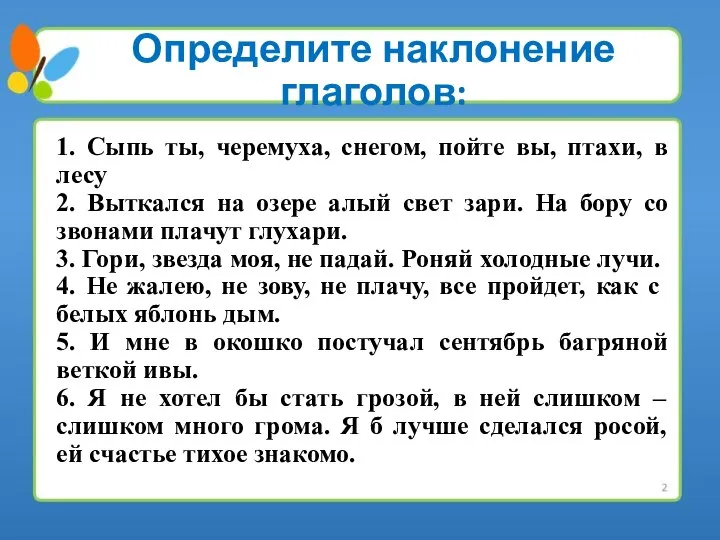 Определите наклонение глаголов:

1. Сыпь ты, черемуха, снегом, пойте вы, птахи, в лесу
2. Выткался на озере алый свет зари. На бору со звонами плачут глухари.
3. Гори, звезда моя, не падай. Роняй холодные лучи.
4. Не жалею, не зову, не плачу, все пройдет, как с белых яблонь дым.
5. И мне в окошко постучал сентябрь багряной веткой ивы.
6. Я не хотел бы стать грозой, в ней слишком – слишком много грома. Я б лучше сделался росой, ей счастье тихое знакомо.

2